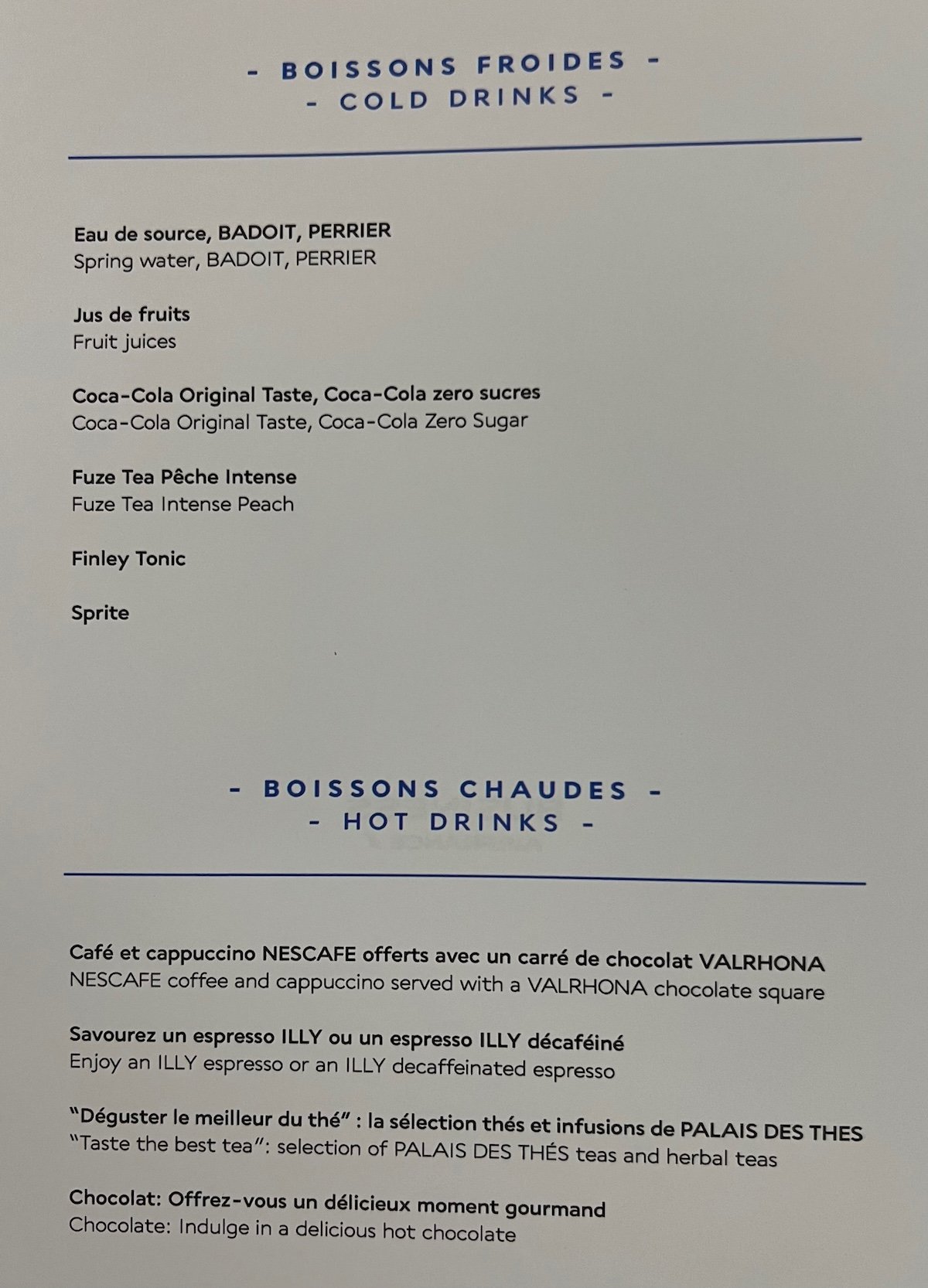 - BOISSONS FROIDES -
- COLD DRINKS -

Eau de source, BADOIT, PERRIER
Spring water, BADOIT, PERRIER

Jus de fruits
Fruit juices

Coca-Cola Original Taste, Coca-Cola zero sucres
Coca-Cola Original Taste, Coca-Cola Zero Sugar

Fuze Tea Pêche Intense
Fuze Tea Intense Peach

Finley Tonic

Sprite

- BOISSONS CHAUDES -
- HOT DRINKS -

Café et cappuccino NESCAFE offerts avec un carré de chocolat VALRHONA
NESCAFE coffee and cappuccino served with a VALRHONA chocolate square

Savourez un espresso ILLY ou un espresso ILLY décaféiné
Enjoy an ILLY espresso or an ILLY decaffeinated espresso

"Déguster le meilleur du thé" : la sélection thés et infusions de PALAIS DES THES
"Taste the best tea": selection of PALAIS DES THÉS teas and herbal teas

Chocolat: Offrez-vous un délicieux moment gourmand
Chocolate: Indulge in a delicious hot chocolate